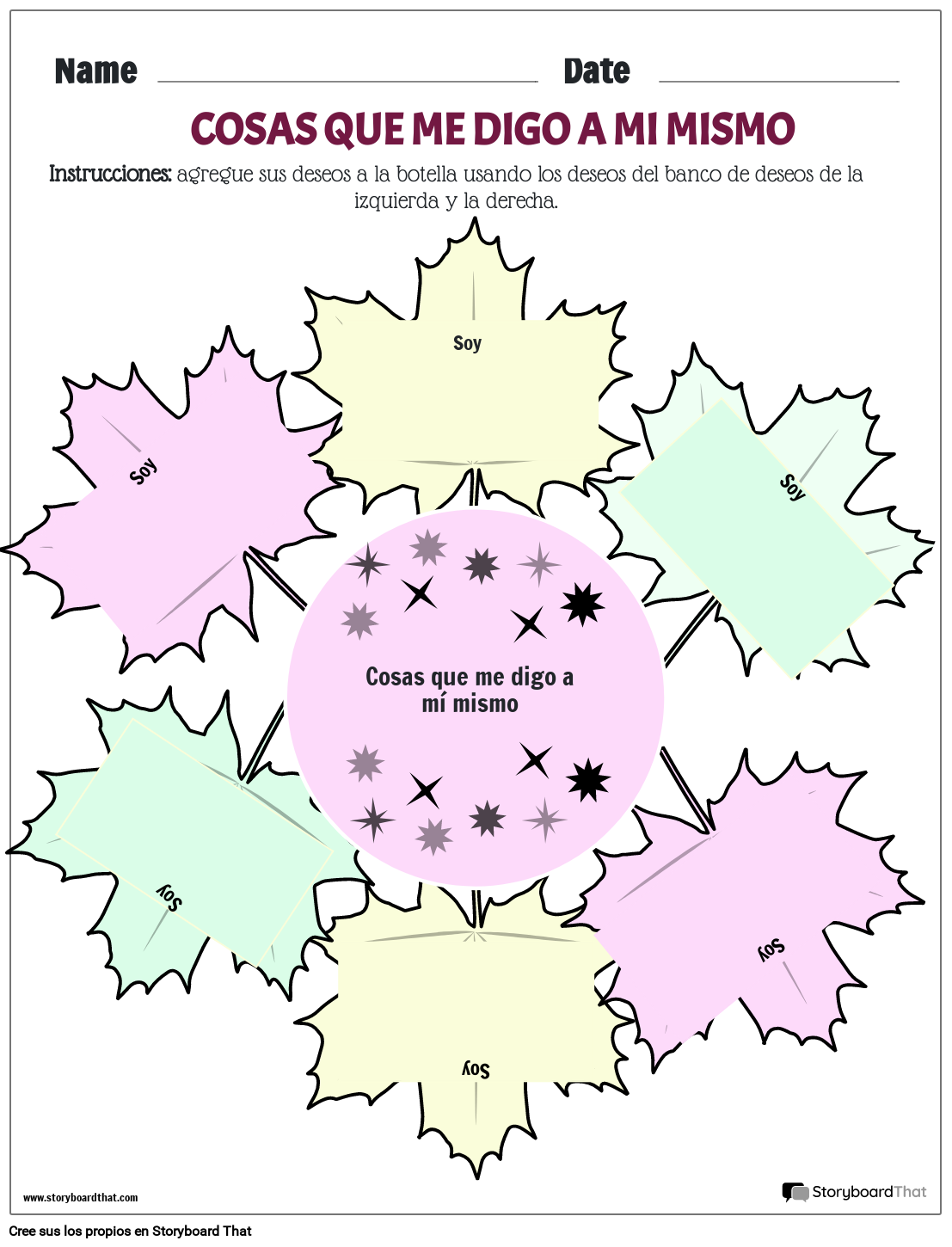 Name ____ Date ____

COSAS QUE ME DIGO A MI MISMO

Instrucciones: agregue sus deseos a la botella usando los deseos del banco de deseos de la izquierda y la derecha.

Soy

Soy

Soy

Cosas que me digo a mí mismo

Soy

Soy

Soy

www.storyboardthat.com

StoryboardThat

Cree sus los propios en Storyboard That